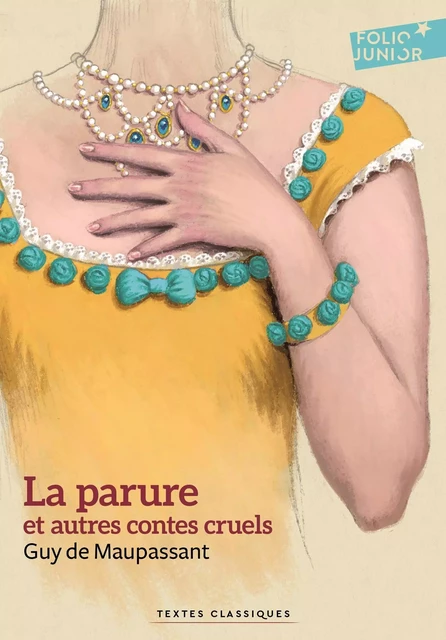 FOLIO JUNIOR

La parure
et autres contes cruels
Guy de Maupassant

TEXTES CLASSIQUES